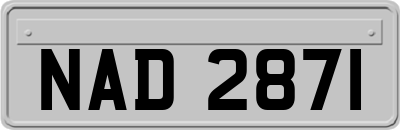 NAD 2871